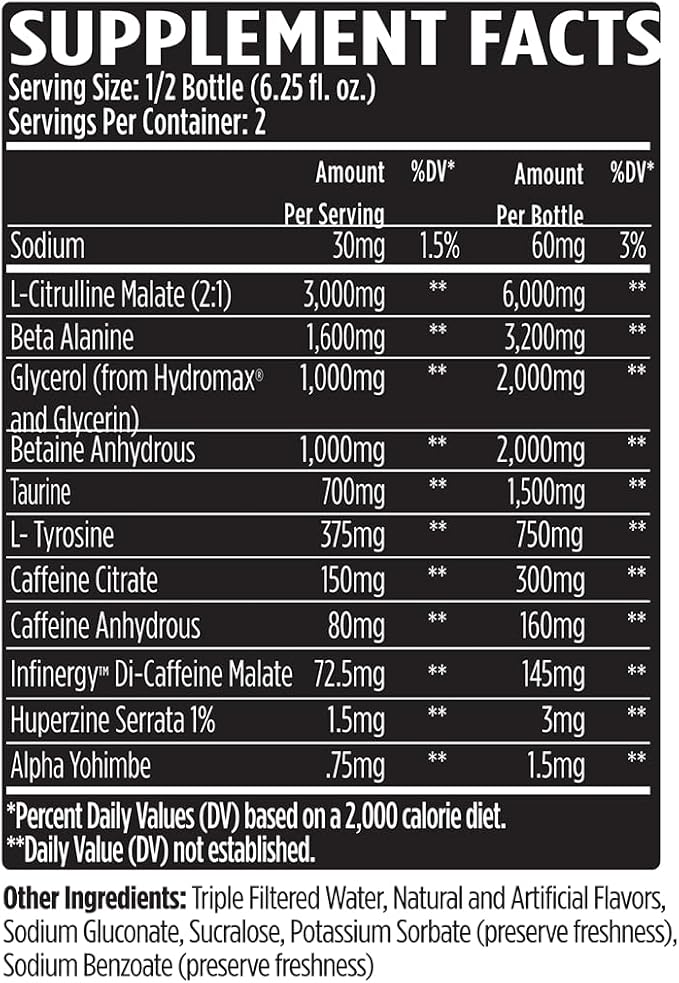 SUPPLEMENT FACTS
Serving Size: 1/2 Bottle (6.25 fl. oz.)
Servings Per Container: 2

| | Amount Per Serving | %DV* | Amount Per Bottle | %DV* |
|---|---|---|---|---|
| Sodium | 30mg | 1.5% | 60mg | 3% |
| L-Citrulline Malate (2:1) | 3,000mg | ** | 6,000mg | ** |
| Beta Alanine | 1,600mg | ** | 3,200mg | ** |
| Glycerol (from Hydromax® and Glycerin) | 1,000mg | ** | 2,000mg | ** |
| Betaine Anhydrous | 1,000mg | ** | 2,000mg | ** |
| Taurine | 700mg | ** | 1,500mg | ** |
| L- Tyrosine | 375mg | ** | 750mg | ** |
| Caffeine Citrate | 150mg | ** | 300mg | ** |
| Caffeine Anhydrous | 80mg | ** | 160mg | ** |
| Infinergy™ Di-Caffeine Malate | 72.5mg | ** | 145mg | ** |
| Huperzine Serrata 1% | 1.5mg | ** | 3mg | ** |
| Alpha Yohimbe | .75mg | ** | 1.5mg | ** |

*Percent Daily Values (DV) based on a 2,000 calorie diet.
**Daily Value (DV) not established.

Other Ingredients: Triple Filtered Water, Natural and Artificial Flavors, Sodium Gluconate, Sucralose, Potassium Sorbate (preserve freshness), Sodium Benzoate (preserve freshness)